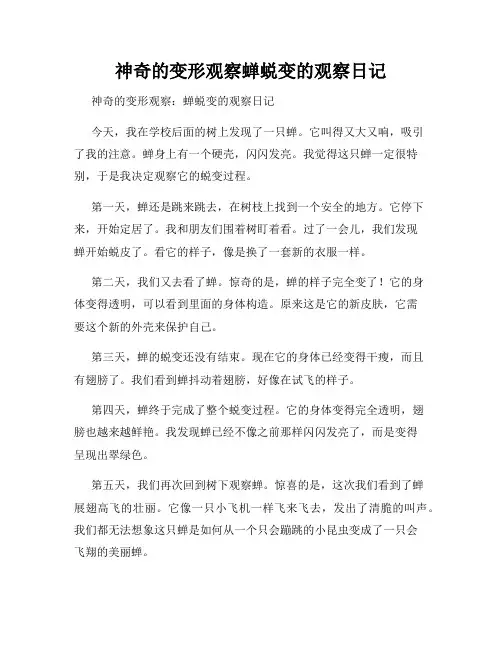 神奇的变形观察蝉蜕变的观察日记

神奇的变形观察：蝉蜕变的观察日记

今天，我在学校后面的树上发现了一只蝉。它叫得又大又响，吸引了我的注意。蝉身上有一个硬壳，闪闪发亮。我觉得这只蝉一定很特别，于是我决定观察它的蜕变过程。

第一天，蝉还是跳来跳去，在树枝上找到一个安全的地方。它停下来，开始定居了。我和朋友们围着树盯着看。过了一会儿，我们发现蝉开始蜕皮了。看它的样子，像是换了一套新的衣服一样。

第二天，我们又去看了蝉。惊奇的是，蝉的样子完全变了！它的身体变得透明，可以看到里面的身体构造。原来这是它的新皮肤，它需要这个新的外壳来保护自己。

第三天，蝉的蜕变还没有结束。现在它的身体已经变得干瘦，而且有翅膀了。我们看到蝉抖动着翅膀，好像在试飞的样子。

第四天，蝉终于完成了整个蜕变过程。它的身体变得完全透明，翅膀也越来越鲜艳。我发现蝉已经不像之前那样闪闪发亮了，而是变得呈现出翠绿色。

第五天，我们再次回到树下观察蝉。惊喜的是，这次我们看到了蝉展翅高飞的壮丽。它像一只小飞机一样飞来飞去，发出了清脆的叫声。我们都无法想象这只蝉是如何从一个只会蹦跳的小昆虫变成了一只会飞翔的美丽蝉。